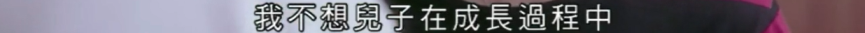 我不想兒子在成長過程中